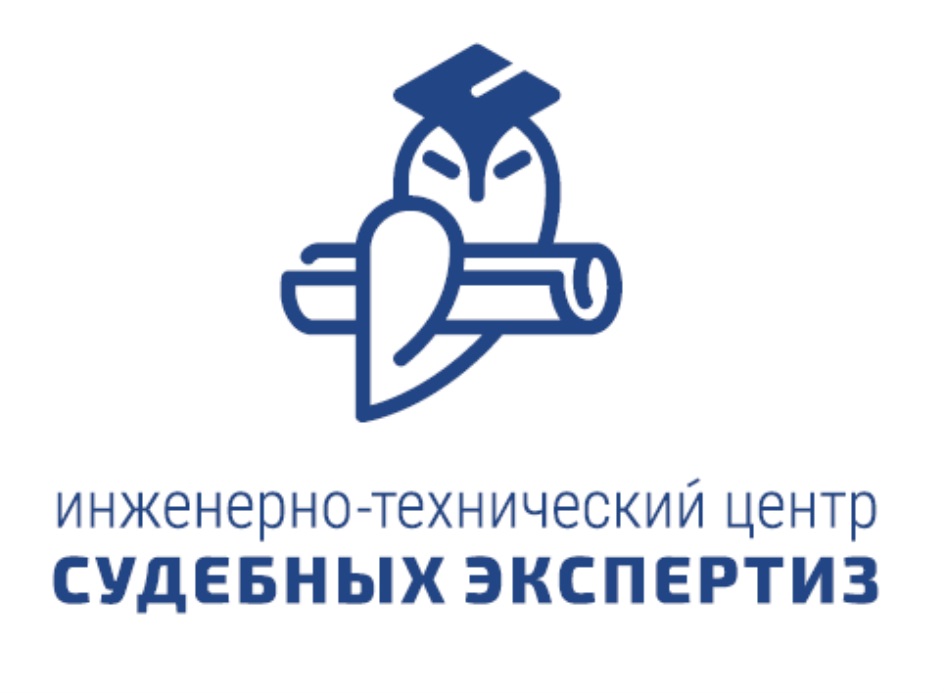 инженерно-технический центр
СУДЕБНЫХ ЭКСПЕРТИЗ